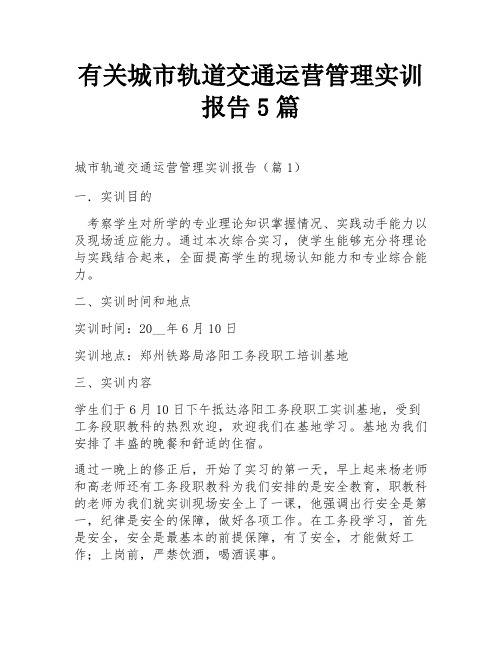 有关城市轨道交通运营管理实训报告5篇

城市轨道交通运营管理实训报告（篇1）

一．实训目的

考察学生对所学的专业理论知识掌握情况、实践动手能力以及现场适应能力。通过本次综合实习，使学生能够充分将理论与实践结合起来，全面提高学生的现场认知能力和专业综合能力。

二、实训时间和地点

实训时间：20__年6月10日

实训地点：郑州铁路局洛阳工务段职工培训基地

三、实训内容

学生们于6月10日下午抵达洛阳工务段职工实训基地，受到工务段职教科的热烈欢迎，欢迎我们在基地学习。基地为我们安排了丰盛的晚餐和舒适的住宿。

通过一晚上的修正后，开始了实习的第一天，早上起来杨老师和高老师还有工务段职教科为我们安排的是安全教育，职教科的老师为我们就实训现场安全上了一课，他强调出行安全是第一，纪律是安全的保障，做好各项工作。在工务段学习，首先是安全，安全是最基本的前提保障，有了安全，才能做好工作；上岗前，严禁饮酒，喝酒误事。